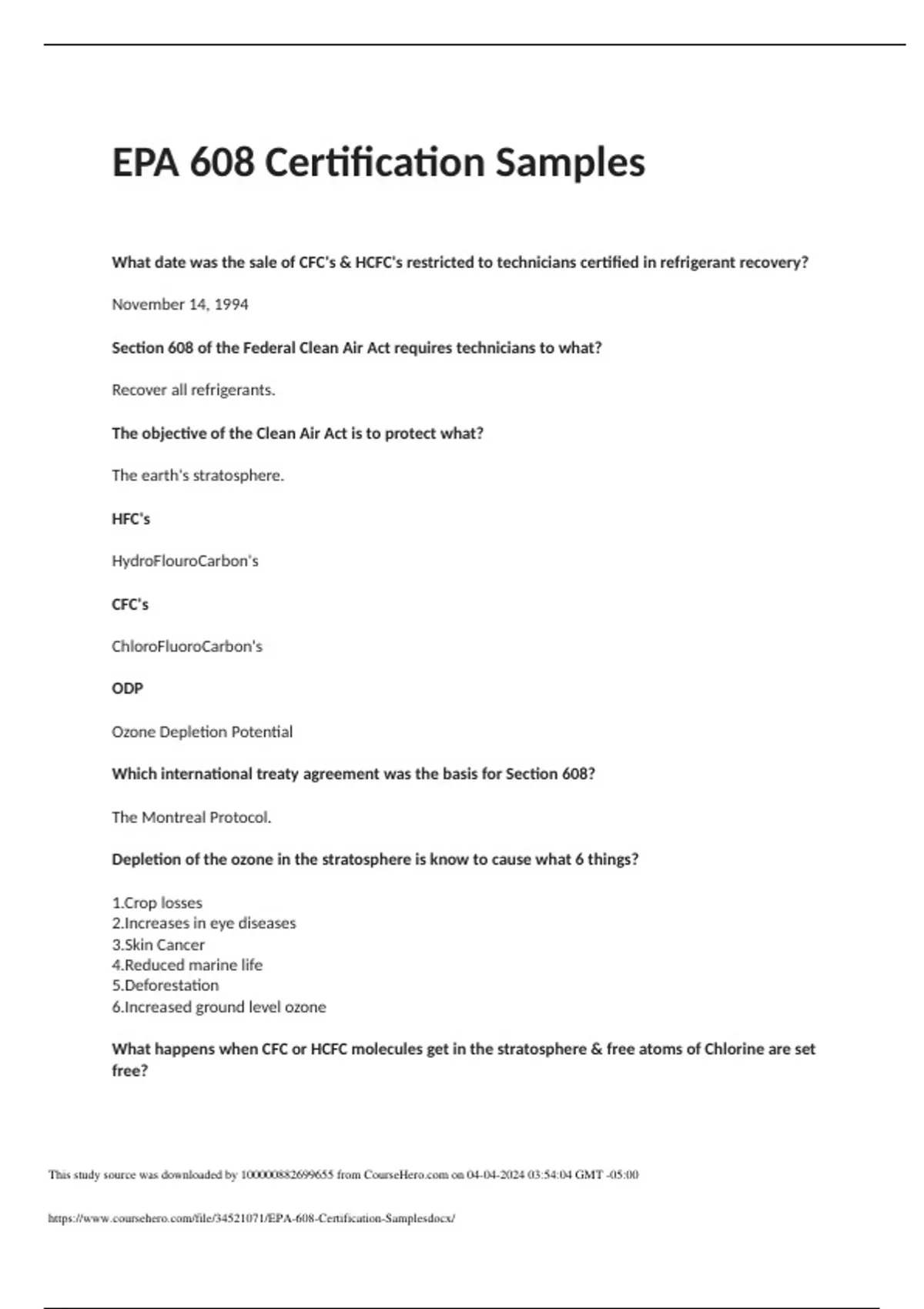 EPA 608 Certification Samples

What date was the sale of CFC's & HCFC's restricted to technicians certified in refrigerant recovery?

November 14, 1994

Section 608 of the Federal Clean Air Act requires technicians to what?

Recover all refrigerants.

The objective of the Clean Air Act is to protect what?

The earth's stratosphere.

HFC's

HydroFlouroCarbon's

CFC's

ChloroFluoroCarbon's

ODP

Ozone Depletion Potential

Which international treaty agreement was the basis for Section 608?

The Montreal Protocol.

Depletion of the ozone in the stratosphere is know to cause what 6 things?

1.Crop losses
2.Increases in eye diseases
3.Skin Cancer
4.Reduced marine life
5.Deforestation
6.Increased ground level ozone

What happens when CFC or HCFC molecules get in the stratosphere & free atoms of Chlorine are set free?

This study source was downloaded by 100000882699655 from CourseHero.com on 04-04-2024 03:54:04 GMT -05:00

https://www.coursehero.com/file/34521071/EPA-608-Certification-Samplesdocx/